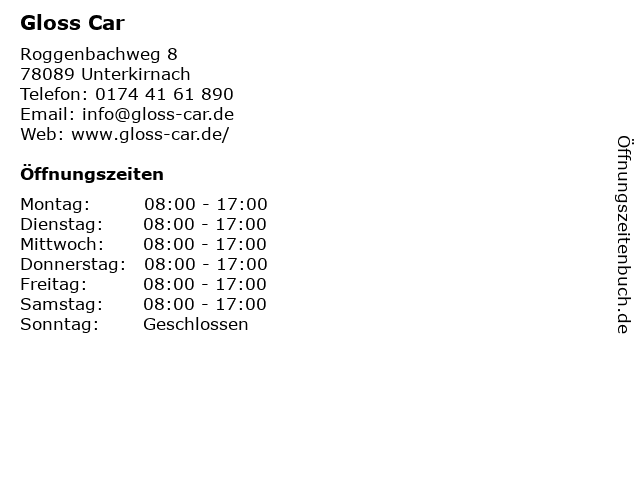 Gloss Car

Roggenbachweg 8
78089 Unterkirnach
Telefon: 0174 41 61 890
Email: info@gloss-car.de
Web: www.gloss-car.de/

Öffnungszeiten

Montag: 08:00 - 17:00
Dienstag: 08:00 - 17:00
Mittwoch: 08:00 - 17:00
Donnerstag: 08:00 - 17:00
Freitag: 08:00 - 17:00
Samstag: 08:00 - 17:00
Sonntag: Geschlossen

Öffnungszeitenbuch.de